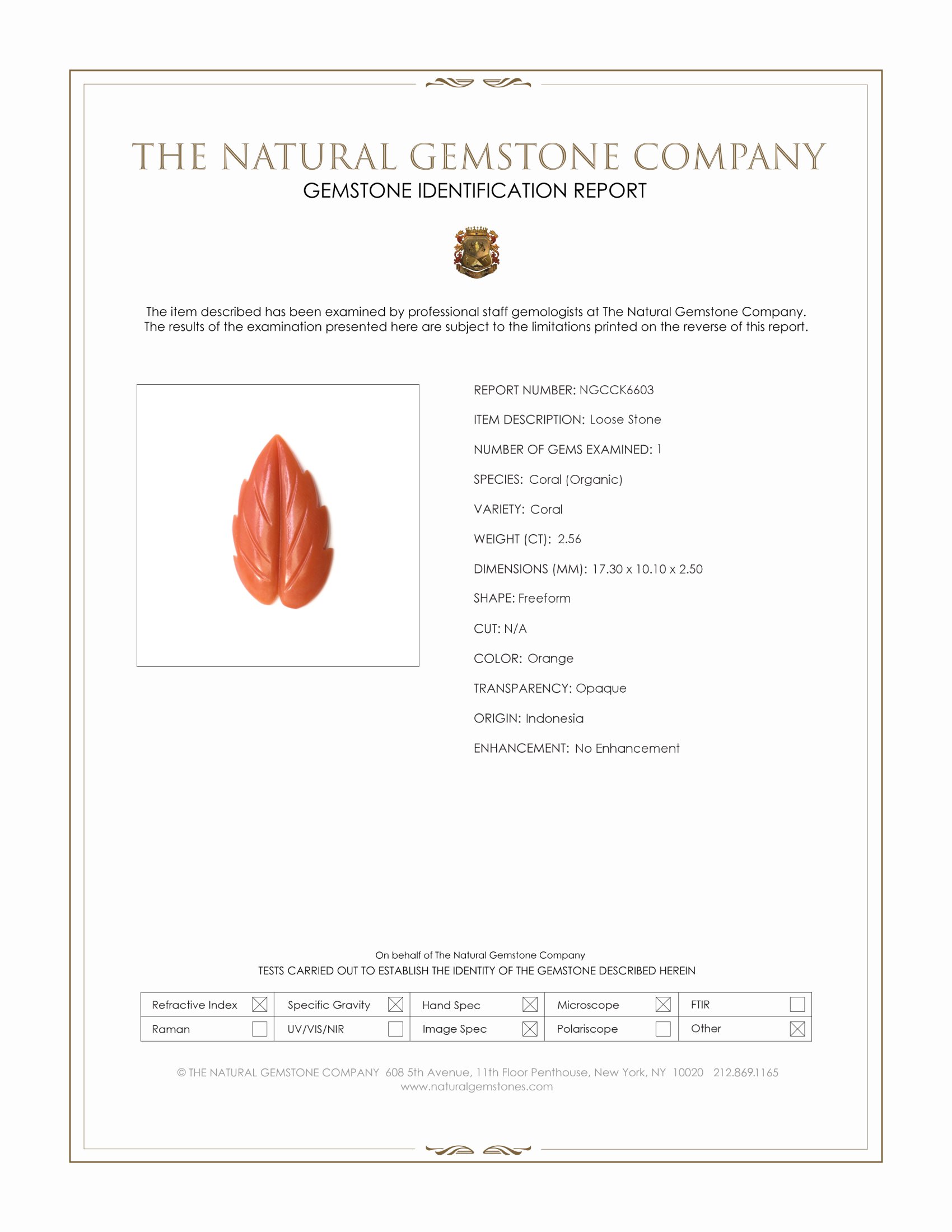 THE NATURAL GEMSTONE COMPANY
GEMSTONE IDENTIFICATION REPORT

The item described has been examined by professional staff gemologists at The Natural Gemstone Company. The results of the examination presented here are subject to the limitations printed on the reverse of this report.

REPORT NUMBER: NGCCK6603

ITEM DESCRIPTION: Loose Stone

NUMBER OF GEMS EXAMINED: 1

SPECIES: Coral (Organic)

VARIETY: Coral

WEIGHT (CT): 2.56

DIMENSIONS (MM): 17.30 x 10.10 x 2.50

SHAPE: Freeform

CUT: N/A

COLOR: Orange

TRANSPARENCY: Opaque

ORIGIN: Indonesia

ENHANCEMENT: No Enhancement

On behalf of The Natural Gemstone Company
TESTS CARRIED OUT TO ESTABLISH THE IDENTITY OF THE GEMSTONE DESCRIBED HEREIN

| Refractive Index ☒ | Specific Gravity ☒ | Hand Spec ☒ | Microscope ☒ | FTIR ☐ |
|---|---|---|---|---|
| Raman ☐ | UV/VIS/NIR ☐ | Image Spec ☒ | Polariscope ☐ | Other ☒ |

© THE NATURAL GEMSTONE COMPANY 608 5th Avenue, 11th Floor Penthouse, New York, NY 10020 212.869.1165
www.naturalgemstones.com